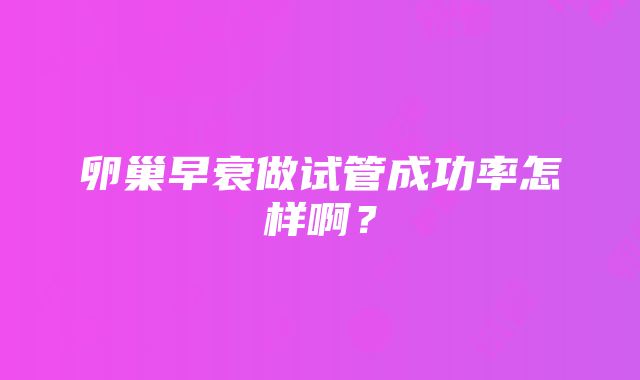 卵巢早衰做试管成功率怎样啊？